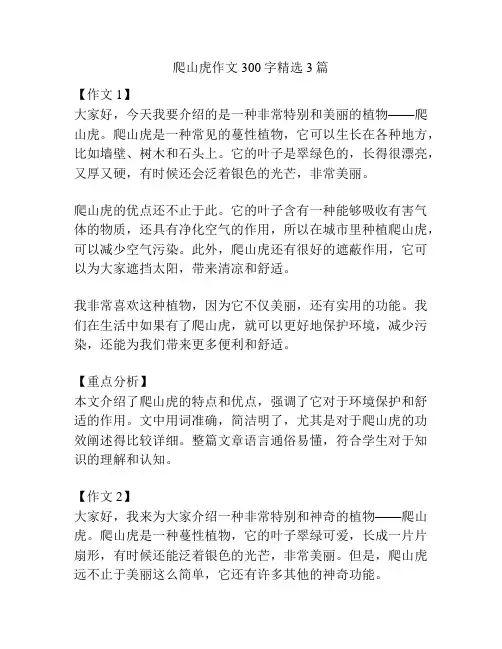 爬山虎作文 300 字精选 3 篇

【作文 1】
大家好，今天我要介绍的是一种非常特别和美丽的植物——爬山虎。爬山虎是一种常见的蔓性植物，它可以生长在各种地方，比如墙壁、树木和石头上。它的叶子是翠绿色的，长得很漂亮，又厚又硬，有时候还会泛着银色的光芒，非常美丽。

爬山虎的优点还不止于此。它的叶子含有一种能够吸收有害气体的物质，还具有净化空气的作用，所以在城市里种植爬山虎，可以减少空气污染。此外，爬山虎还有很好的遮蔽作用，它可以为大家遮挡太阳，带来清凉和舒适。

我非常喜欢这种植物，因为它不仅美丽，还有实用的功能。我们在生活中如果有了爬山虎，就可以更好地保护环境，减少污染，还能为我们带来更多便利和舒适。

【重点分析】
本文介绍了爬山虎的特点和优点，强调了它对于环境保护和舒适的作用。文中用词准确，简洁明了，尤其是对于爬山虎的功效阐述得比较详细。整篇文章语言通俗易懂，符合学生对于知识的理解和认知。

【作文 2】
大家好，我来为大家介绍一种非常特别和神奇的植物——爬山虎。爬山虎是一种蔓性植物，它的叶子翠绿可爱，长成一片片扇形，有时候还能泛着银色的光芒，非常美丽。但是，爬山虎远不止于美丽这么简单，它还有许多其他的神奇功能。